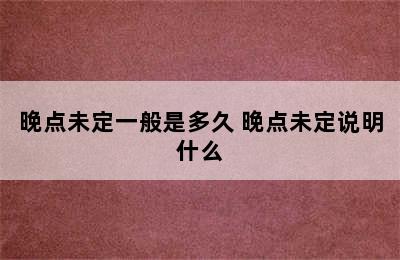 晚点未定一般是多久 晚点未定说明什么